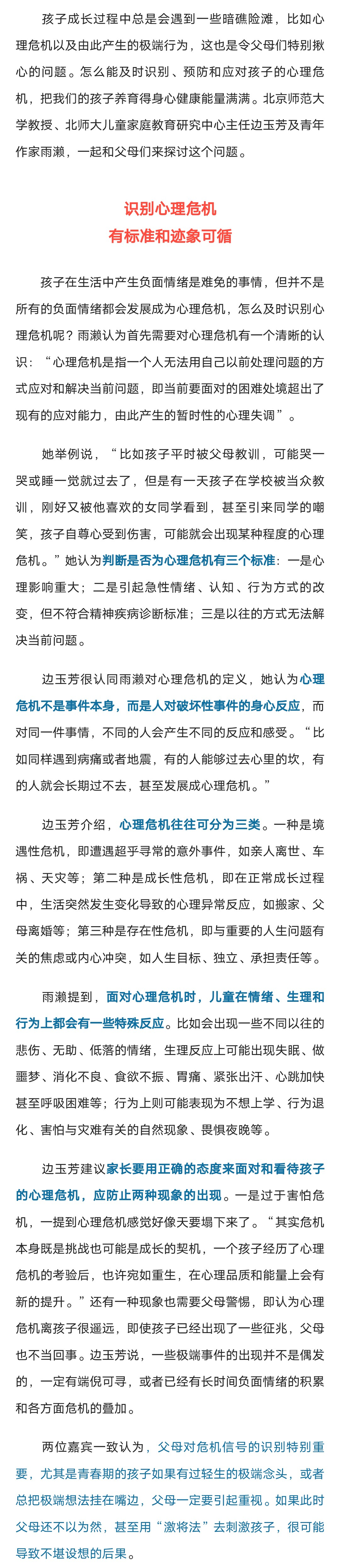 孩子成长过程中总是会遇到一些暗礁险滩，比如心理危机以及由此产生的极端行为，这也是令父母们特别揪心的问题。怎么能及时识别、预防和应对孩子的心理危机，把我们的孩子养育得身心健康能量满满。北京师范大学教授、北师大儿童家庭教育研究中心主任边玉芳及青年作家雨濑，一起和父母们来探讨这个问题。

识别心理危机
有标准和迹象可循

孩子在生活中产生负面情绪是难免的事情，但并不是所有的负面情绪都会发展成为心理危机，怎么及时识别心理危机呢？雨濑认为首先需要对心理危机有一个清晰的认识：“心理危机是指一个人无法用自己以前处理问题的方式应对和解决当前问题，即当前要面对的困难处境超出了现有的应对能力，由此产生的暂时性的心理失调”。

她举例说，“比如孩子平时被父母教训，可能哭一哭或睡一觉就过去了，但是有一天孩子在学校被当众教训，刚好又被他喜欢的女同学看到，甚至引来同学的嘲笑，孩子自尊心受到伤害，可能就会出现某种程度的心理危机。”她认为判断是否为心理危机有三个标准：一是心理影响重大；二是引起急性情绪、认知、行为方式的改变，但不符合精神疾病诊断标准；三是以往的方式无法解决当前问题。

边玉芳很认同雨濑对心理危机的定义，她认为心理危机不是事件本身，而是人对破坏性事件的身心反应，而对同一件事情，不同的人会产生不同的反应和感受。“比如同样遇到病痛或者地震，有的人能够过去心里的坎，有的人就会长期过不去，甚至发展成心理危机。”

边玉芳介绍，心理危机往往可分为三类。一种是境遇性危机，即遭遇超乎寻常的意外事件，如亲人离世、车祸、天灾等；第二种是成长性危机，即在正常成长过程中，生活突然发生变化导致的心理异常反应，如搬家、父母离婚等；第三种是存在性危机，即与重要的人生问题有关的焦虑或内心冲突，如人生目标、独立、承担责任等。

雨濑提到，面对心理危机时，儿童在情绪、生理和行为上都会有一些特殊反应。比如会出现一些不同以往的悲伤、无助、低落的情绪，生理反应上可能出现失眠、做噩梦、消化不良、食欲不振、胃痛、紧张出汗、心跳加快甚至呼吸困难等；行为上则可能表现为不想上学、行为退化、害怕与灾难有关的自然现象、畏惧夜晚等。

边玉芳建议家长要用正确的态度来面对和看待孩子的心理危机，应防止两种现象的出现。一是过于害怕危机，一提到心理危机感觉好像天要塌下来了。“其实危机本身既是挑战也可能是成长的契机，一个孩子经历了心理危机的考验后，也许宛如重生，在心理品质和能量上会有新的提升。”还有一种现象也需要父母警惕，即认为心理危机离孩子很遥远，即使孩子已经出现了一些征兆，父母也不当回事。边玉芳说，一些极端事件的出现并不是偶发的，一定有端倪可寻，或者已经有长时间负面情绪的积累和各方面危机的叠加。

两位嘉宾一致认为，父母对危机信号的识别特别重要，尤其是青春期的孩子如果有过轻生的极端念头，或者总把极端想法挂在嘴边，父母一定要引起重视。如果此时父母还不以为然，甚至用“激将法”去刺激孩子，很可能导致不堪设想的后果。